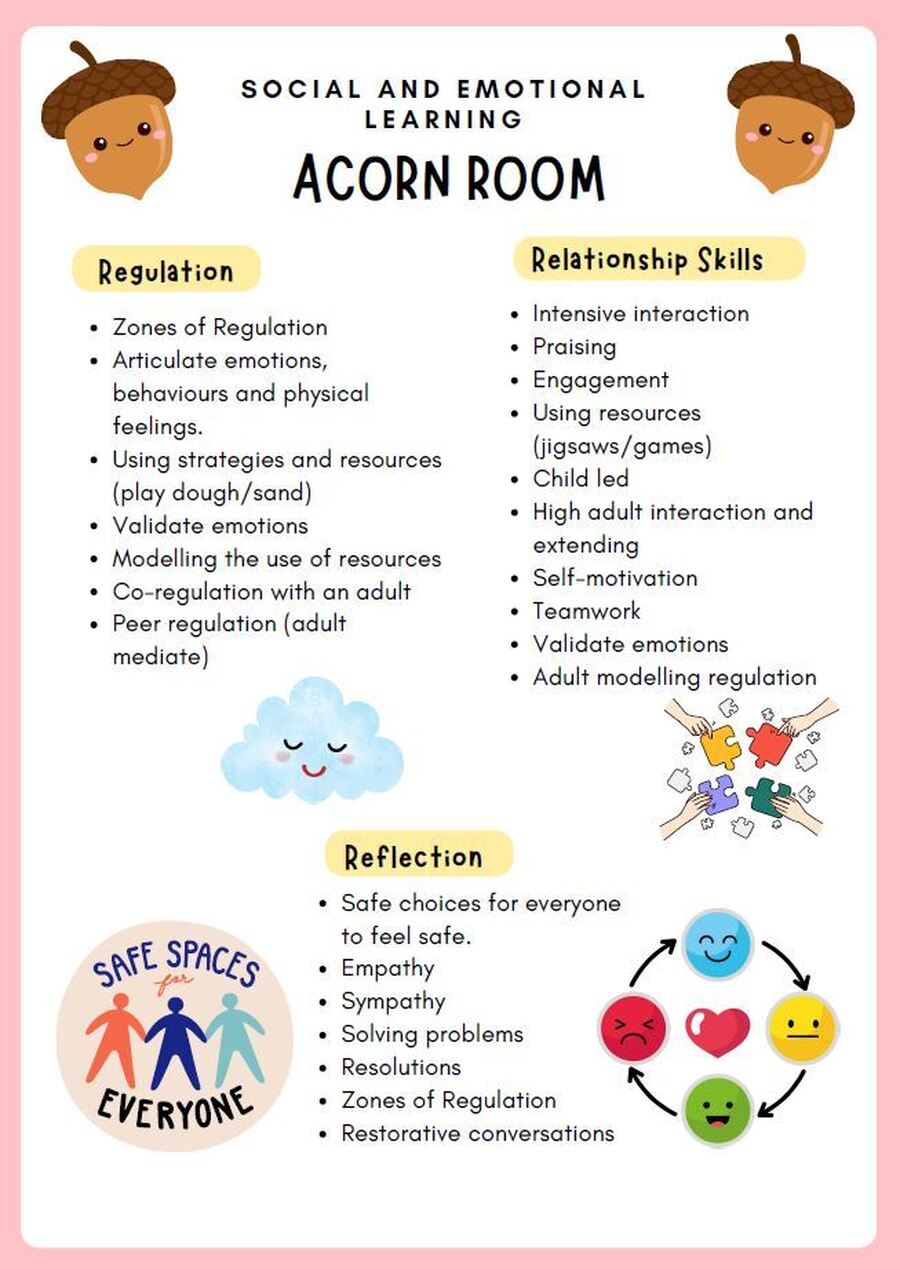 SOCIAL AND EMOTIONAL LEARNING

ACORN ROOM

Regulation

- Zones of Regulation
- Articulate emotions, behaviours and physical feelings.
- Using strategies and resources (play dough/sand)
- Validate emotions
- Modelling the use of resources
- Co-regulation with an adult
- Peer regulation (adult mediate)

Relationship Skills

- Intensive interaction
- Praising
- Engagement
- Using resources (jigsaws/games)
- Child led
- High adult interaction and extending
- Self-motivation
- Teamwork
- Validate emotions
- Adult modelling regulation

Reflection

- Safe choices for everyone to feel safe.
- Empathy
- Sympathy
- Solving problems
- Resolutions
- Zones of Regulation
- Restorative conversations

SAFE SPACES for EVERYONE